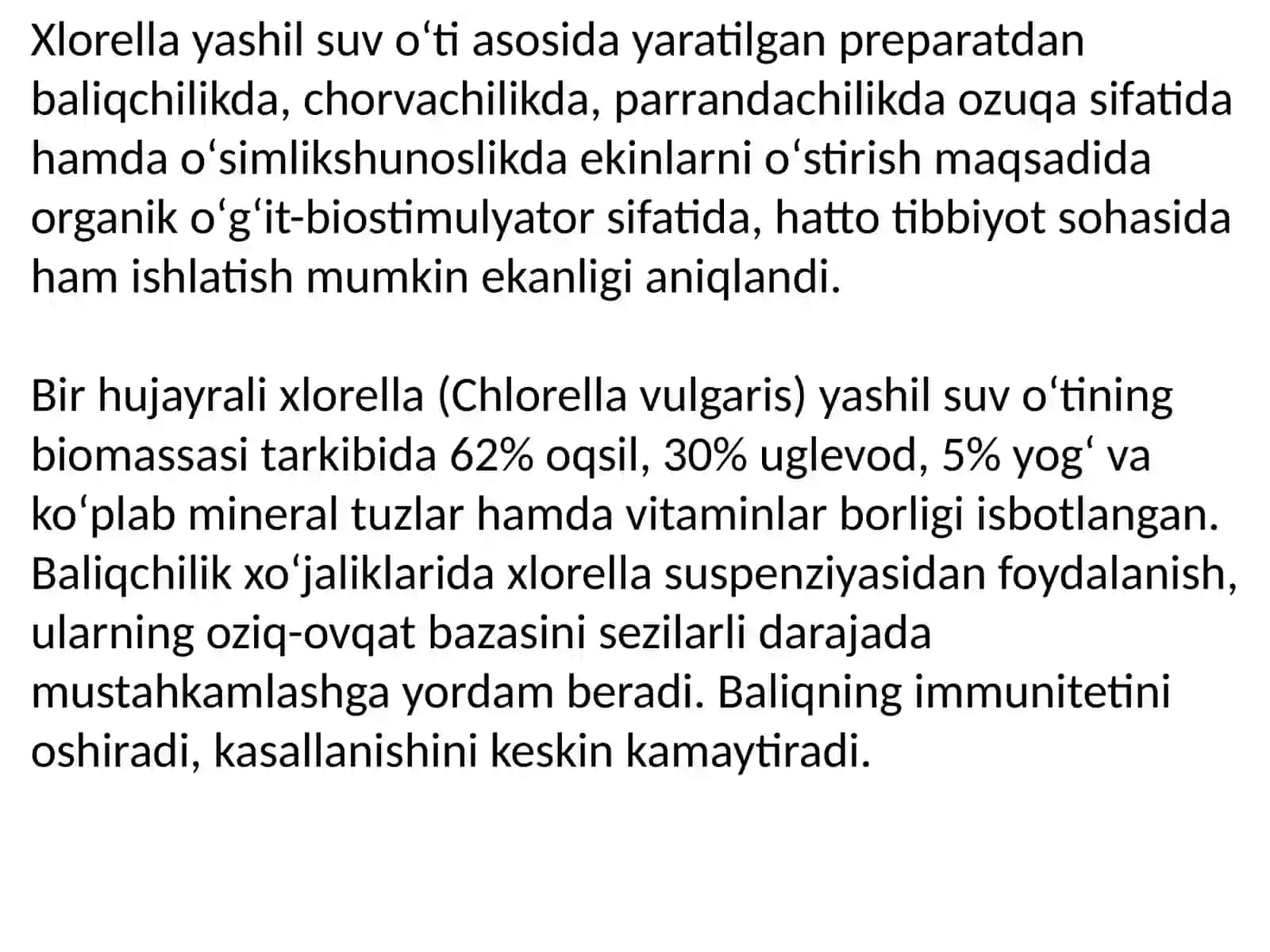 Xlorella yashil suv o‘ti asosida yaratilgan preparatdan baliqchilikda, chorvachilikda, parrandachilikda ozuqa sifatida hamda o‘simlikshunoslikda ekinlarni o‘stirish maqsadida organik o‘g‘it-biostimulyator sifatida, hatto tibbiyot sohasida ham ishlatish mumkin ekanligi aniqlandi.

Bir hujayrali xlorella (Chlorella vulgaris) yashil suv o‘tining biomassasi tarkibida 62% oqsil, 30% uglevod, 5% yog‘ va ko‘plab mineral tuzlar hamda vitaminlar borligi isbotlangan. Baliqchilik xo‘jaliklarida xlorella suspenziyasidan foydalanish, ularning oziq-ovqat bazasini sezilarli darajada mustahkamlashga yordam beradi. Baliqning immunitetini oshiradi, kasallanishini keskin kamaytiradi.